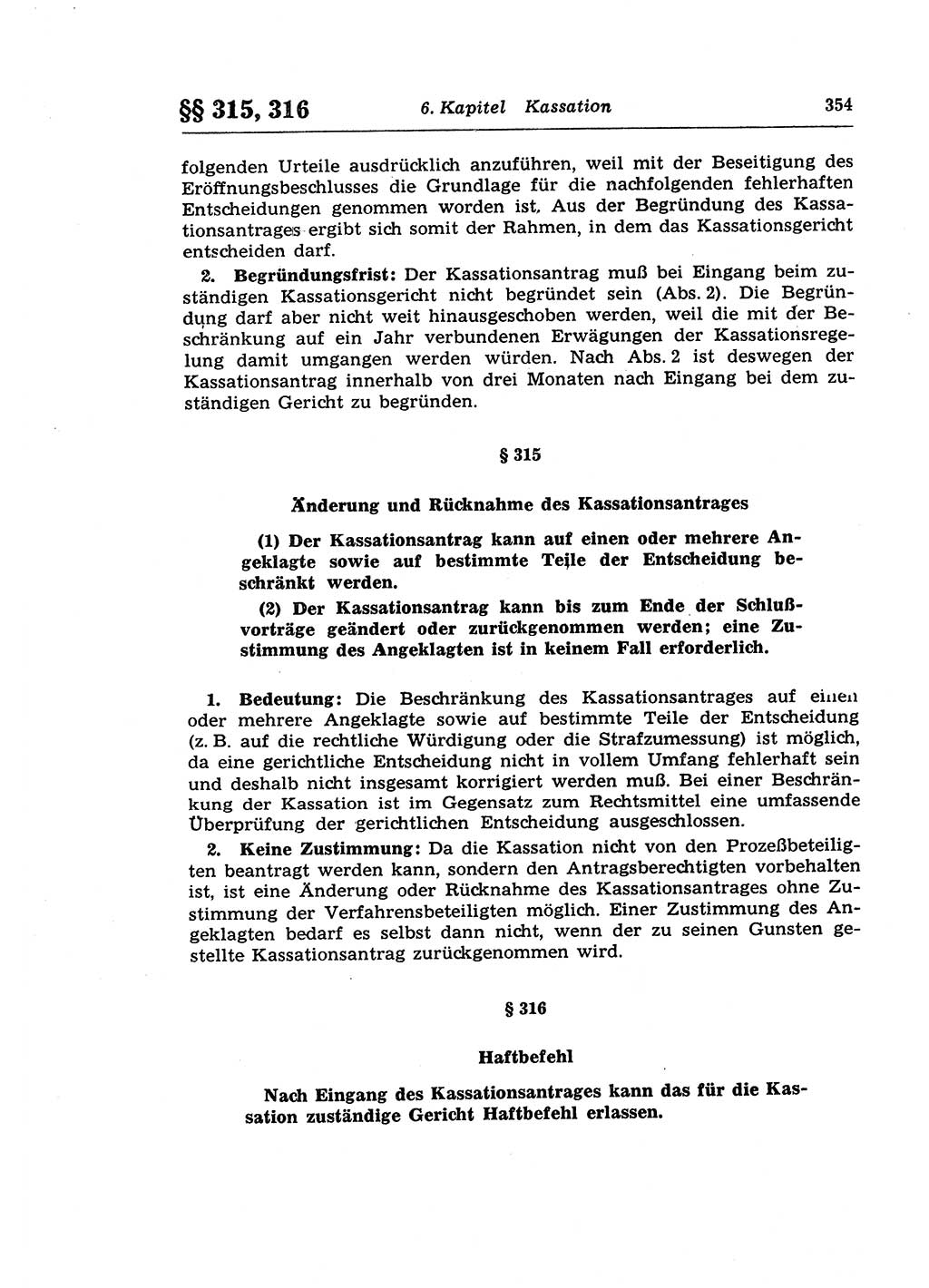 §§ 315, 316 6. Kapitel Kassation 354

folgenden Urteile ausdrücklich anzuführen, weil mit der Beseitigung des Eröffnungsbeschlusses die Grundlage für die nachfolgenden fehlerhaften Entscheidungen genommen worden ist. Aus der Begründung des Kassationsantrages ergibt sich somit der Rahmen, in dem das Kassationsgericht entscheiden darf.

2. Begründungsfrist: Der Kassationsantrag muß bei Eingang beim zuständigen Kassationsgericht nicht begründet sein (Abs. 2). Die Begründung darf aber nicht weit hinausgeschoben werden, weil die mit der Beschränkung auf ein Jahr verbundenen Erwägungen der Kassationsregelung damit umgangen werden würden. Nach Abs. 2 ist deswegen der Kassationsantrag innerhalb von drei Monaten nach Eingang bei dem zuständigen Gericht zu begründen.

§ 315

Änderung und Rücknahme des Kassationsantrages

(1) Der Kassationsantrag kann auf einen oder mehrere Angeklagte sowie auf bestimmte Teile der Entscheidung beschränkt werden.

(2) Der Kassationsantrag kann bis zum Ende der Schlußvorträge geändert oder zurückgenommen werden; eine Zustimmung des Angeklagten ist in keinem Fall erforderlich.

1. Bedeutung: Die Beschränkung des Kassationsantrages auf einen oder mehrere Angeklagte sowie auf bestimmte Teile der Entscheidung (z. B. auf die rechtliche Würdigung oder die Strafzumessung) ist möglich, da eine gerichtliche Entscheidung nicht in vollem Umfang fehlerhaft sein und deshalb nicht insgesamt korrigiert werden muß. Bei einer Beschränkung der Kassation ist im Gegensatz zum Rechtsmittel eine umfassende Überprüfung der gerichtlichen Entscheidung ausgeschlossen.

2. Keine Zustimmung: Da die Kassation nicht von den Prozeßbeteiligten beantragt werden kann, sondern den Antragsberechtigten vorbehalten ist, ist eine Änderung oder Rücknahme des Kassationsantrages ohne Zustimmung der Verfahrensbeteiligten möglich. Einer Zustimmung des Angeklagten bedarf es selbst dann nicht, wenn der zu seinen Gunsten gestellte Kassationsantrag zurückgenommen wird.

§ 316

Haftbefehl

Nach Eingang des Kassationsantrages kann das für die Kassation zuständige Gericht Haftbefehl erlassen.